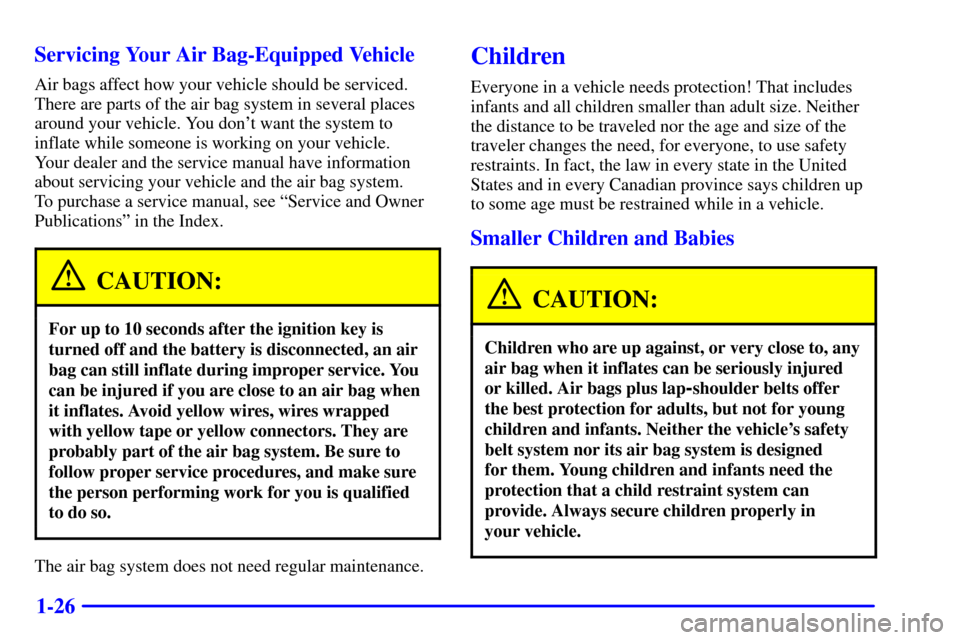 Servicing Your Air Bag-Equipped Vehicle

Air bags affect how your vehicle should be serviced. There are parts of the air bag system in several places around your vehicle. You don't want the system to inflate while someone is working on your vehicle. Your dealer and the service manual have information about servicing your vehicle and the air bag system. To purchase a service manual, see "Service and Owner Publications" in the Index.

CAUTION:

For up to 10 seconds after the ignition key is turned off and the battery is disconnected, an air bag can still inflate during improper service. You can be injured if you are close to an air bag when it inflates. Avoid yellow wires, wires wrapped with yellow tape or yellow connectors. They are probably part of the air bag system. Be sure to follow proper service procedures, and make sure the person performing work for you is qualified to do so.

The air bag system does not need regular maintenance.

Children

Everyone in a vehicle needs protection! That includes infants and all children smaller than adult size. Neither the distance to be traveled nor the age and size of the traveler changes the need, for everyone, to use safety restraints. In fact, the law in every state in the United States and in every Canadian province says children up to some age must be restrained while in a vehicle.

Smaller Children and Babies

CAUTION:

Children who are up against, or very close to, any air bag when it inflates can be seriously injured or killed. Air bags plus lap-shoulder belts offer the best protection for adults, but not for young children and infants. Neither the vehicle's safety belt system nor its air bag system is designed for them. Young children and infants need the protection that a child restraint system can provide. Always secure children properly in your vehicle.

1-26

carmanualsonline.info